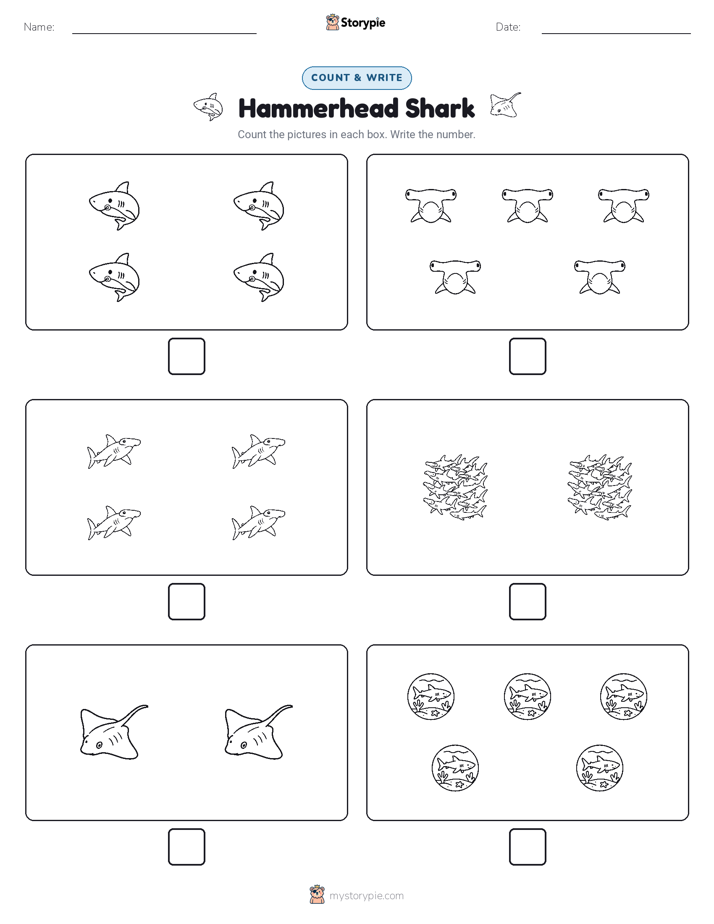 Name:

Storypie

Date:

COUNT & WRITE

Hammerhead Shark

Count the pictures in each box. Write the number.

mystorypie.com